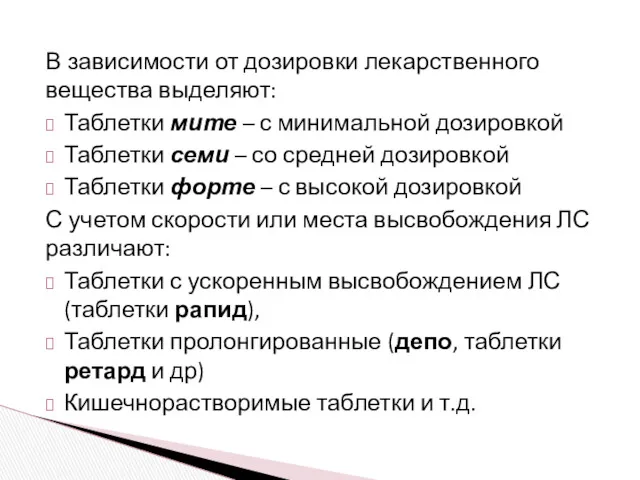 В зависимости от дозировки лекарственного вещества выделяют:

Таблетки мите – с минимальной дозировкой

Таблетки семи – со средней дозировкой

Таблетки форте – с высокой дозировкой

С учетом скорости или места высвобождения ЛС различают:

Таблетки с ускоренным высвобождением ЛС (таблетки рапид),

Таблетки пролонгированные (депо, таблетки ретард и др)

Кишечнорастворимые таблетки и т.д.